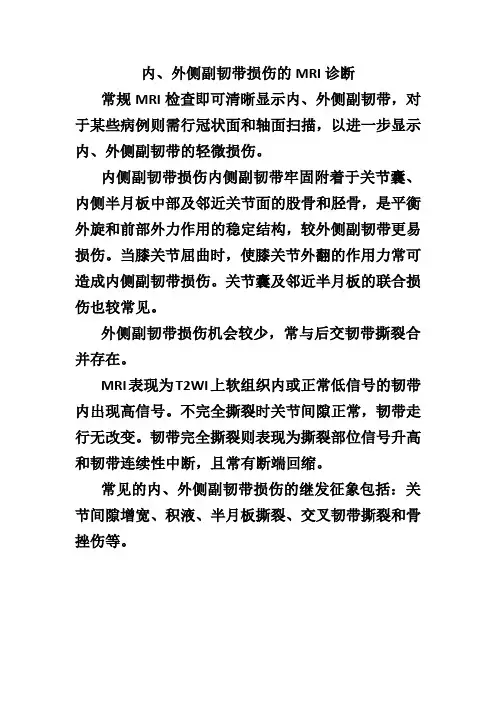 内、外侧副韧带损伤的 MRI 诊断

常规 MRI 检查即可清晰显示内、外侧副韧带，对于某些病例则需行冠状面和轴面扫描，以进一步显示内、外侧副韧带的轻微损伤。

内侧副韧带损伤内侧副韧带牢固附着于关节囊、内侧半月板中部及邻近关节面的股骨和胫骨，是平衡外旋和前部外力作用的稳定结构，较外侧副韧带更易损伤。当膝关节屈曲时，使膝关节外翻的作用力常可造成内侧副韧带损伤。关节囊及邻近半月板的联合损伤也较常见。

外侧副韧带损伤机会较少，常与后交韧带撕裂合并存在。

MRI表现为T2WI上软组织内或正常低信号的韧带内出现高信号。不完全撕裂时关节间隙正常，韧带走行无改变。韧带完全撕裂则表现为撕裂部位信号升高和韧带连续性中断，且常有断端回缩。

常见的内、外侧副韧带损伤的继发征象包括：关节间隙增宽、积液、半月板撕裂、交叉韧带撕裂和骨挫伤等。